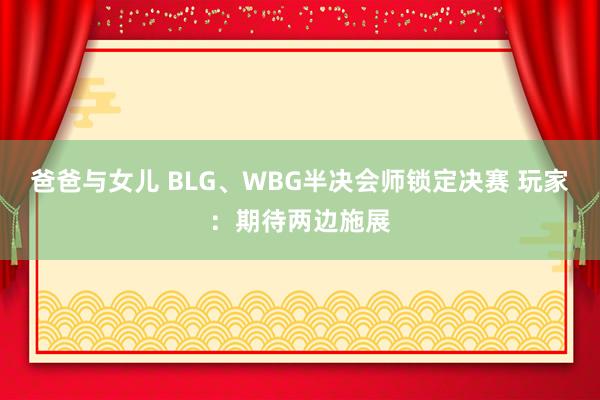 爸爸与女儿 BLG、WBG半决会师锁定决赛 玩家：期待两边施展